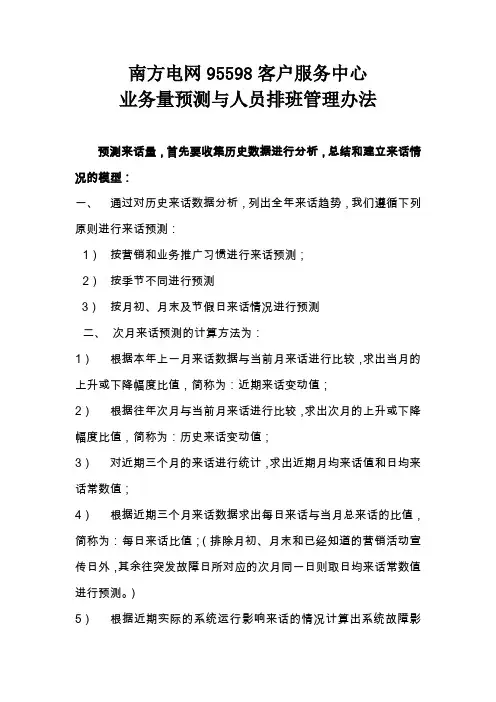 南方电网 95598 客户服务中心
业务量预测与人员排班管理办法

预测来话量，首先要收集历史数据进行分析，总结和建立来话情况的模型：

一、 通过对历史来话数据分析，列出全年来话趋势，我们遵循下列原则进行来话预测：

1） 按营销和业务推广习惯进行来话预测；

2） 按季节不同进行预测

3） 按月初、月末及节假日来话情况进行预测

二、 次月来话预测的计算方法为：

1） 根据本年上一月来话数据与当前月来话进行比较，求出当月的上升或下降幅度比值，简称为：近期来话变动值；

2） 根据往年次月与当前月来话进行比较，求出次月的上升或下降幅度比值，简称为：历史来话变动值；

3） 对近期三个月的来话进行统计，求出近期月均来话值和日均来话常数值；

4） 根据近期三个月来话数据求出每日来话与当月总来话的比值，简称为：每日来话比值；（排除月初、月末和已经知道的营销活动宣传日外，其余往突发故障日所对应的次月同一日则取日均来话常数值进行预测。）

5） 根据近期实际的系统运行影响来话的情况计算出系统故障影